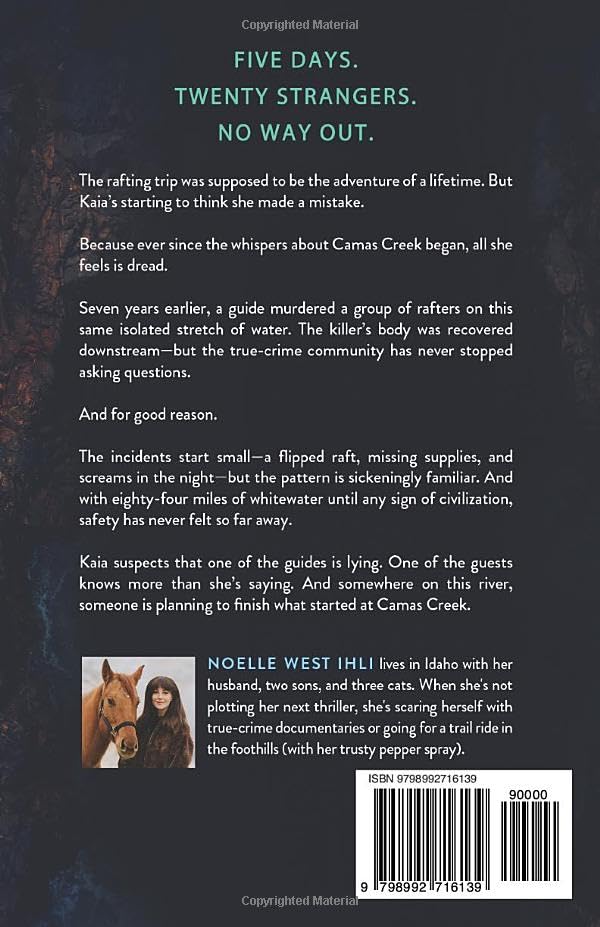 Copyrighted Material

FIVE DAYS.
TWENTY STRANGERS.
NO WAY OUT.

The rafting trip was supposed to be the adventure of a lifetime. But Kaia's starting to think she made a mistake.

Because ever since the whispers about Camas Creek began, all she feels is dread.

Seven years earlier, a guide murdered a group of rafters on this same isolated stretch of water. The killer's body was recovered downstream—but the true-crime community has never stopped asking questions.

And for good reason.

The incidents start small—a flipped raft, missing supplies, and screams in the night—but the pattern is sickeningly familiar. And with eighty-four miles of whitewater until any sign of civilization, safety has never felt so far away.

Kaia suspects that one of the guides is lying. One of the guests knows more than she's saying. And somewhere on this river, someone is planning to finish what started at Camas Creek.

NOELLE WEST IHLI lives in Idaho with her husband, two sons, and three cats. When she's not plotting her next thriller, she's scaring herself with true-crime documentaries or going for a trail ride in the foothills (with her trusty pepper spray).

ISBN 9798992716139

90000

9 798992 716139

Copyrighted Material